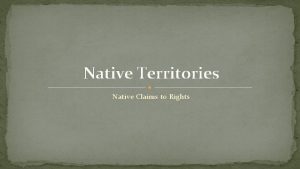 Native Territories

Native Claims to Rights